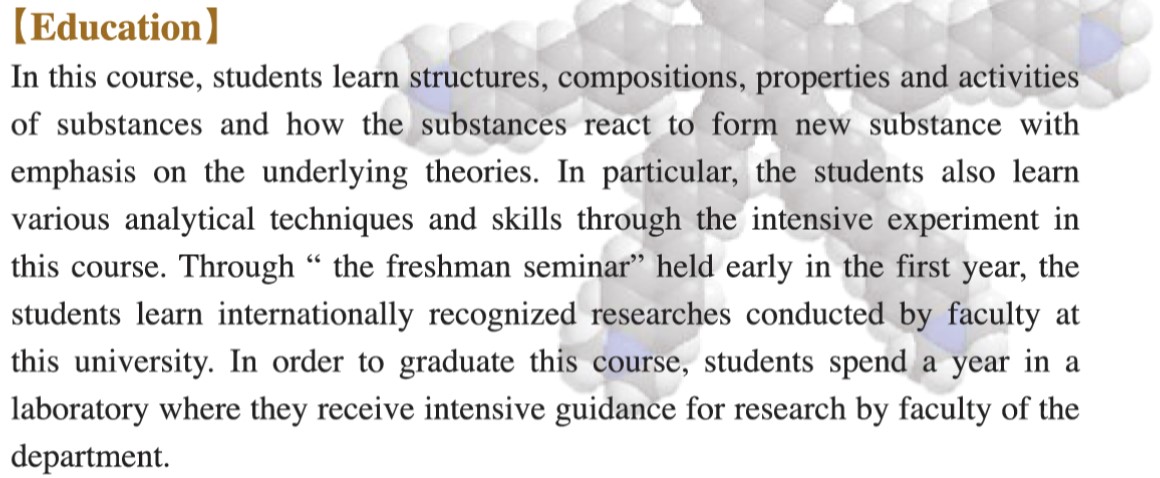 【Education】

In this course, students learn structures, compositions, properties and activities of substances and how the substances react to form new substance with emphasis on the underlying theories. In particular, the students also learn various analytical techniques and skills through the intensive experiment in this course. Through “ the freshman seminar” held early in the first year, the students learn internationally recognized researches conducted by faculty at this university. In order to graduate this course, students spend a year in a laboratory where they receive intensive guidance for research by faculty of the department.